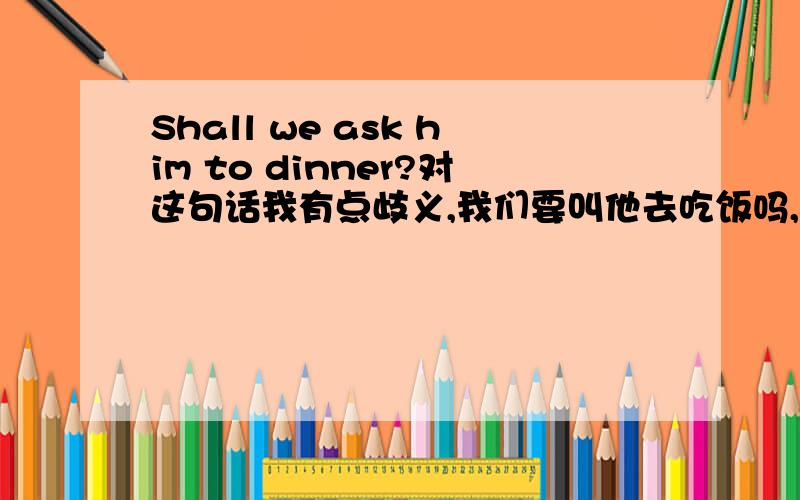 Shall we ask him to dinner?对这句话我有点歧义,我们要叫他去吃饭吗,